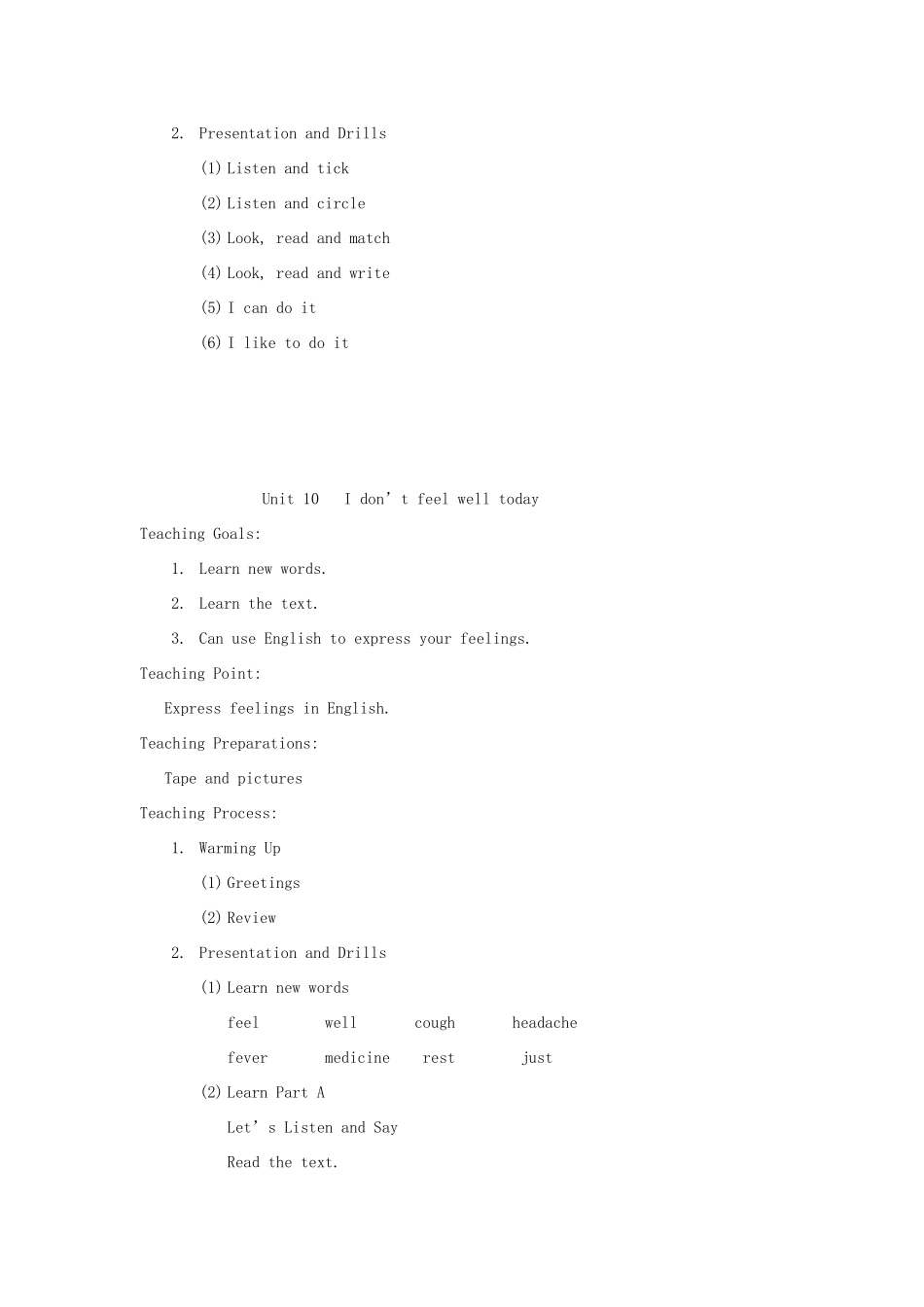 2. Presentation and Drills

(1) Listen and tick

(2) Listen and circle

(3) Look, read and match

(4) Look, read and write

(5) I can do it

(6) I like to do it

Unit 10 I don’t feel well today

Teaching Goals:

1. Learn new words.

2. Learn the text.

3. Can use English to express your feelings.

Teaching Point:

Express feelings in English.

Teaching Preparations:

Tape and pictures

Teaching Process:

1. Warming Up

(1) Greetings

(2) Review

2. Presentation and Drills

(1) Learn new words

feel well cough headache

fever medicine rest just

(2) Learn Part A

Let’s Listen and Say

Read the text.